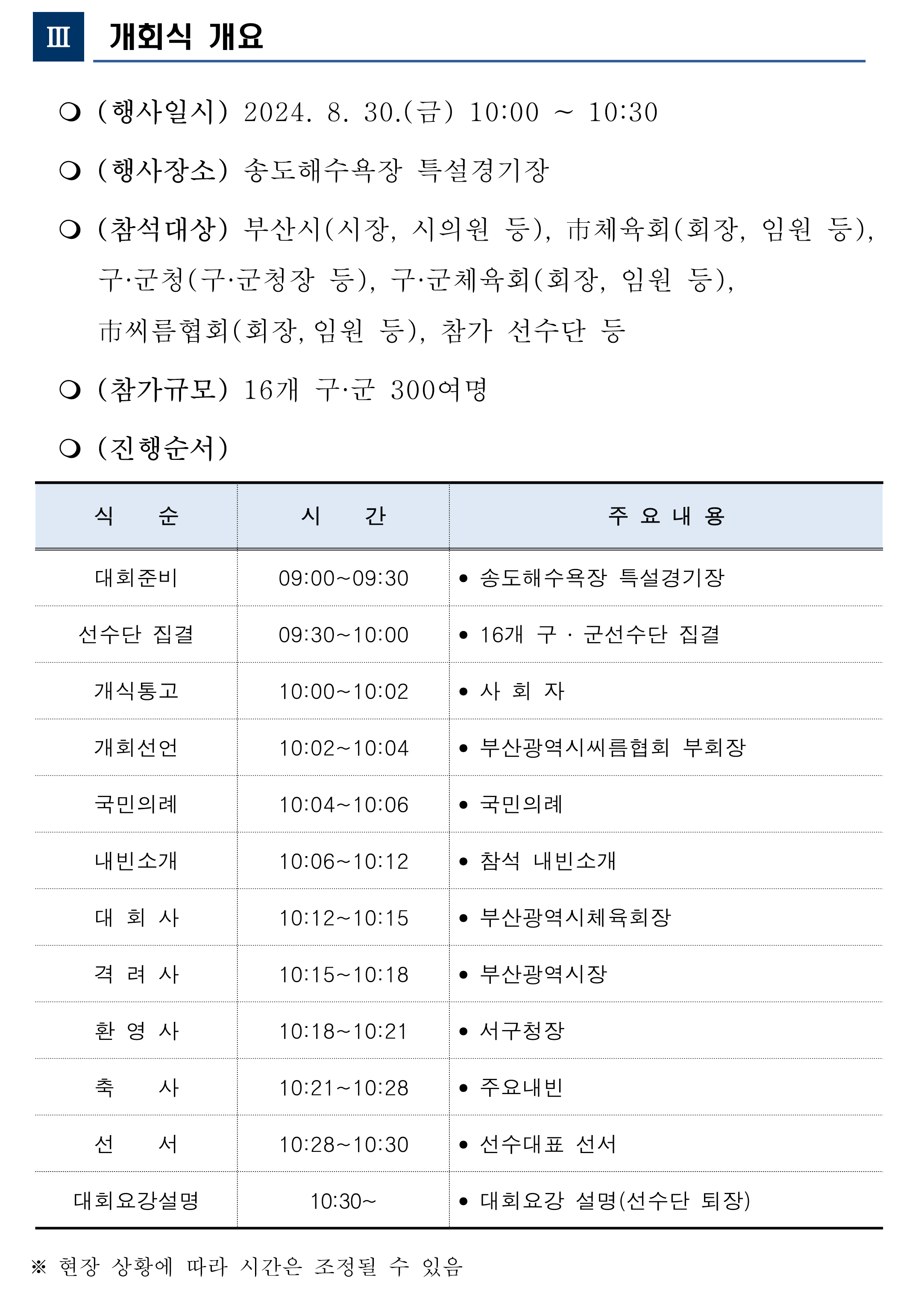 Ⅲ 개회식 개요

❍ (행사일시) 2024. 8. 30.(금) 10:00 ~ 10:30

❍ (행사장소) 송도해수욕장 특설경기장

❍ (참석대상) 부산시(시장, 시의원 등), 市체육회(회장, 임원 등), 구·군청(구·군청장 등), 구·군체육회(회장, 임원 등), 市씨름협회(회장, 임원 등), 참가 선수단 등

❍ (참가규모) 16개 구·군 300여명

❍ (진행순서)

| 식 순 | 시 간 | 주 요 내 용 |
|---|---|---|
| 대회준비 | 09:00~09:30 | • 송도해수욕장 특설경기장 |
| 선수단 집결 | 09:30~10:00 | • 16개 구 · 군선수단 집결 |
| 개식통고 | 10:00~10:02 | • 사 회 자 |
| 개회선언 | 10:02~10:04 | • 부산광역시씨름협회 부회장 |
| 국민의례 | 10:04~10:06 | • 국민의례 |
| 내빈소개 | 10:06~10:12 | • 참석 내빈소개 |
| 대 회 사 | 10:12~10:15 | • 부산광역시체육회장 |
| 격 려 사 | 10:15~10:18 | • 부산광역시장 |
| 환 영 사 | 10:18~10:21 | • 서구청장 |
| 축 사 | 10:21~10:28 | • 주요내빈 |
| 선 서 | 10:28~10:30 | • 선수대표 선서 |
| 대회요강설명 | 10:30~ | • 대회요강 설명(선수단 퇴장) |

※ 현장 상황에 따라 시간은 조정될 수 있음